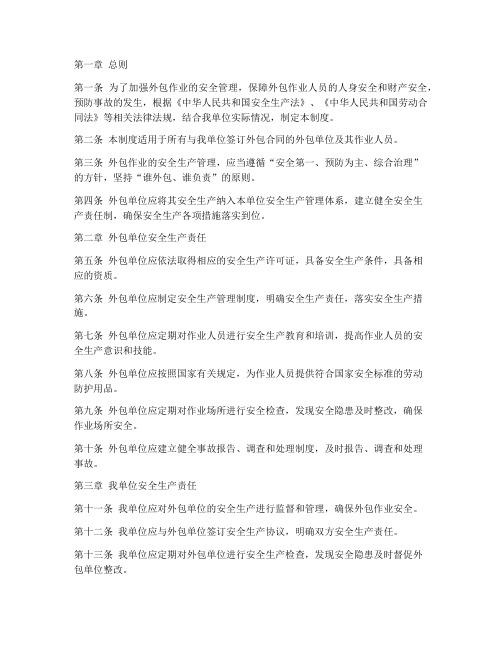 第一章 总则

第一条 为了加强外包作业的安全管理，保障外包作业人员的人身安全和财产安全，预防事故的发生，根据《中华人民共和国安全生产法》、《中华人民共和国劳动合同法》等相关法律法规，结合我单位实际情况，制定本制度。

第二条 本制度适用于所有与我单位签订外包合同的外包单位及其作业人员。

第三条 外包作业的安全生产管理，应当遵循“安全第一、预防为主、综合治理”的方针，坚持“谁外包、谁负责”的原则。

第四条 外包单位应将其安全生产纳入本单位安全生产管理体系，建立健全安全生产责任制，确保安全生产各项措施落实到位。

第二章 外包单位安全生产责任

第五条 外包单位应依法取得相应的安全生产许可证，具备安全生产条件，具备相应的资质。

第六条 外包单位应制定安全生产管理制度，明确安全生产责任，落实安全生产措施。

第七条 外包单位应定期对作业人员进行安全生产教育和培训，提高作业人员的安全生产意识和技能。

第八条 外包单位应按照国家有关规定，为作业人员提供符合国家安全标准的劳动防护用品。

第九条 外包单位应定期对作业场所进行安全检查，发现安全隐患及时整改，确保作业场所安全。

第十条 外包单位应建立健全事故报告、调查和处理制度，及时报告、调查和处理事故。

第三章 我单位安全生产责任

第十一条 我单位应对外包单位的安全生产进行监督和管理，确保外包作业安全。

第十二条 我单位应与外包单位签订安全生产协议，明确双方安全生产责任。

第十三条 我单位应定期对外包单位进行安全生产检查，发现安全隐患及时督促外包单位整改。